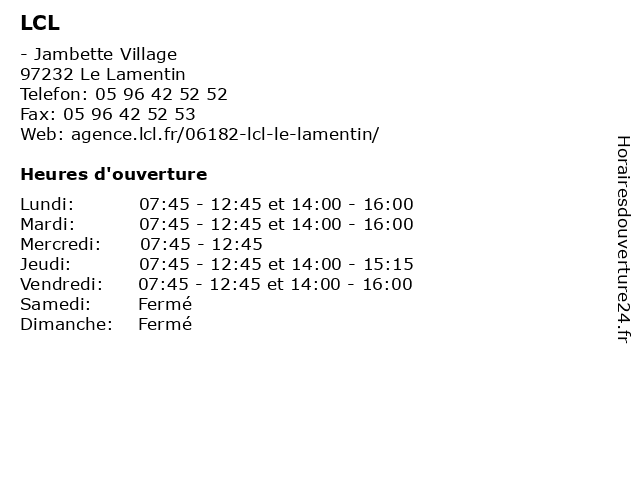 LCL

- Jambette Village
97232 Le Lamentin
Telefon: 05 96 42 52 52
Fax: 05 96 42 52 53
Web: agence.lcl.fr/06182-lcl-le-lamentin/

Heures d'ouverture

| | |
|---|---|
| Lundi: | 07:45 - 12:45 et 14:00 - 16:00 |
| Mardi: | 07:45 - 12:45 et 14:00 - 16:00 |
| Mercredi: | 07:45 - 12:45 |
| Jeudi: | 07:45 - 12:45 et 14:00 - 15:15 |
| Vendredi: | 07:45 - 12:45 et 14:00 - 16:00 |
| Samedi: | Fermé |
| Dimanche: | Fermé |

Horairesdouverture24.fr